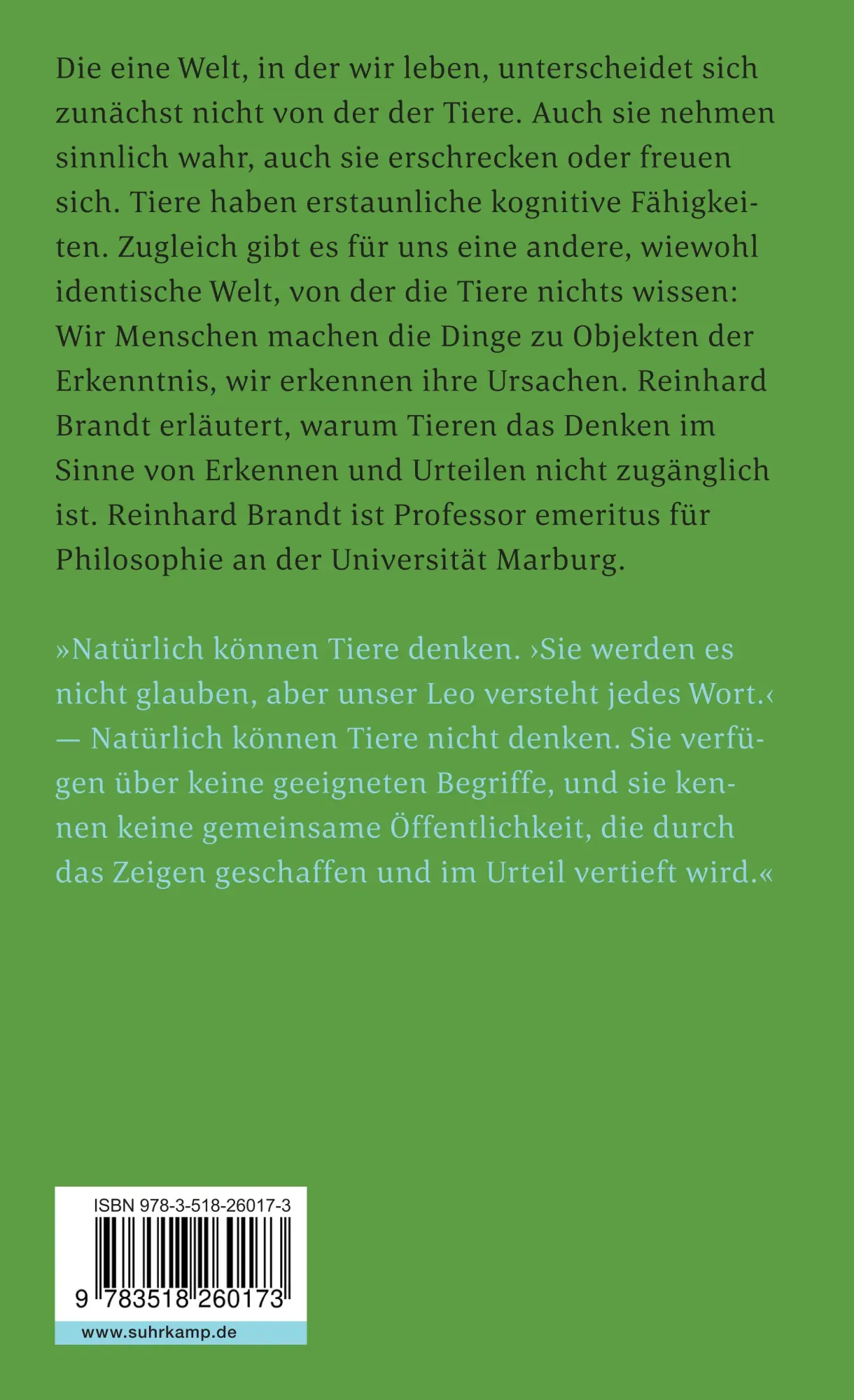 Die eine Welt, in der wir leben, unterscheidet sich zunächst nicht von der der Tiere. Auch sie nehmen sinnlich wahr, auch sie erschrecken oder freuen sich. Tiere haben erstaunliche kognitive Fähigkeiten. Zugleich gibt es für uns eine andere, wiewohl identische Welt, von der die Tiere nichts wissen: Wir Menschen machen die Dinge zu Objekten der Erkenntnis, wir erkennen ihre Ursachen. Reinhard Brandt erläutert, warum Tieren das Denken im Sinne von Erkennen und Urteilen nicht zugänglich ist. Reinhard Brandt ist Professor emeritus für Philosophie an der Universität Marburg.

»Natürlich können Tiere denken. ›Sie werden es nicht glauben, aber unser Leo versteht jedes Wort.‹ — Natürlich können Tiere nicht denken. Sie verfügen über keine geeigneten Begriffe, und sie kennen keine gemeinsame Öffentlichkeit, die durch das Zeigen geschaffen und im Urteil vertieft wird.«

ISBN 978-3-518-26017-3

9 783518 260173

www.suhrkamp.de